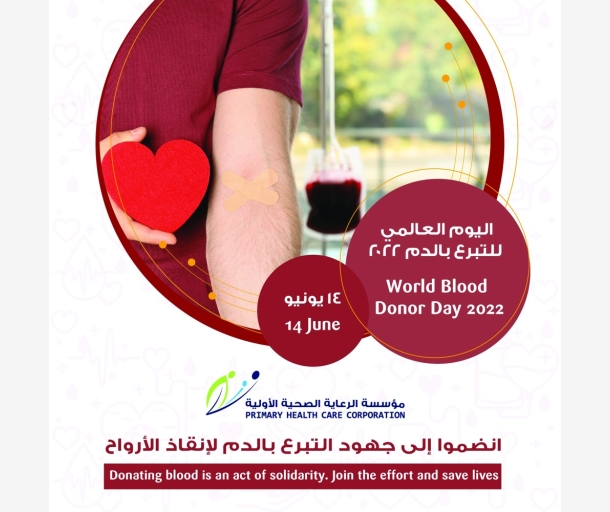 اليوم العالمي
للتبرع بالدم ٢٠٢٢

World Blood
Donor Day 2022

١٤ يونيو
14 June

مؤسسة الرعاية الصحية الأولية
PRIMARY HEALTH CARE CORPORATION

انضموا إلى جهود التبرع بالدم لإنقاذ الأرواح

Donating blood is an act of solidarity. Join the effort and save lives